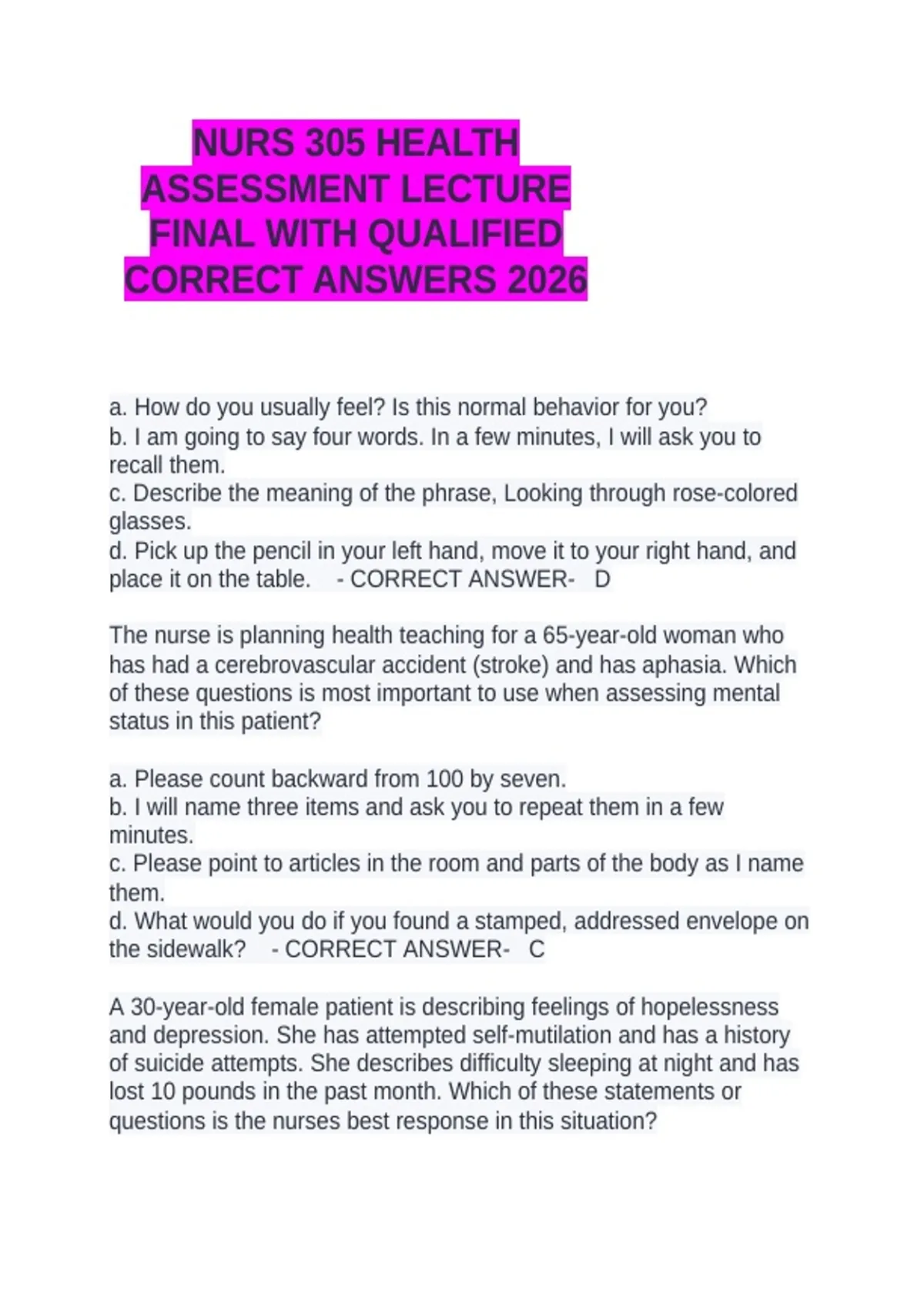 NURS 305 HEALTH ASSESSMENT LECTURE FINAL WITH QUALIFIED CORRECT ANSWERS 2026

a. How do you usually feel? Is this normal behavior for you?
b. I am going to say four words. In a few minutes, I will ask you to recall them.
c. Describe the meaning of the phrase, Looking through rose-colored glasses.
d. Pick up the pencil in your left hand, move it to your right hand, and place it on the table. - CORRECT ANSWER- D

The nurse is planning health teaching for a 65-year-old woman who has had a cerebrovascular accident (stroke) and has aphasia. Which of these questions is most important to use when assessing mental status in this patient?

a. Please count backward from 100 by seven.
b. I will name three items and ask you to repeat them in a few minutes.
c. Please point to articles in the room and parts of the body as I name them.
d. What would you do if you found a stamped, addressed envelope on the sidewalk? - CORRECT ANSWER- C

A 30-year-old female patient is describing feelings of hopelessness and depression. She has attempted self-mutilation and has a history of suicide attempts. She describes difficulty sleeping at night and has lost 10 pounds in the past month. Which of these statements or questions is the nurses best response in this situation?